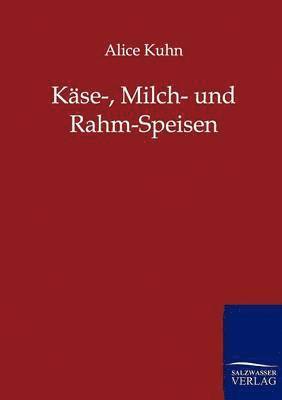 Alice Kuhn

Käse-, Milch- und Rahm-Speisen

SALZWASSER VERLAG